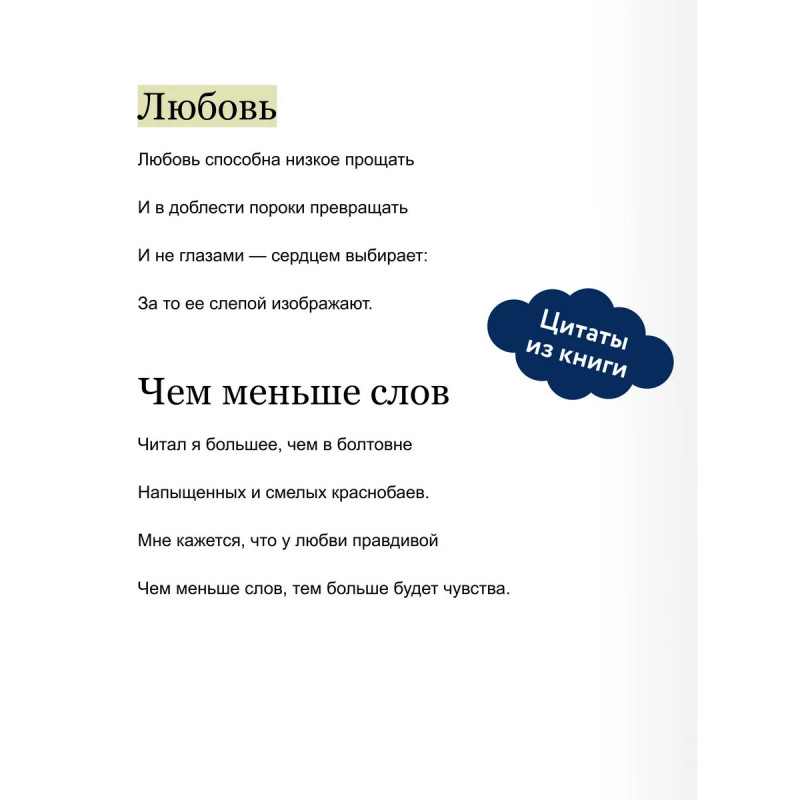 Любовь

Любовь способна низкое прощать

И в доблести пороки превращать

И не глазами — сердцем выбирает:

За то ее слепой изображают.

Цитаты из книги

Чем меньше слов

Читал я большее, чем в болтовне

Напыщенных и смелых краснобаев.

Мне кажется, что у любви правдивой

Чем меньше слов, тем больше будет чувства.